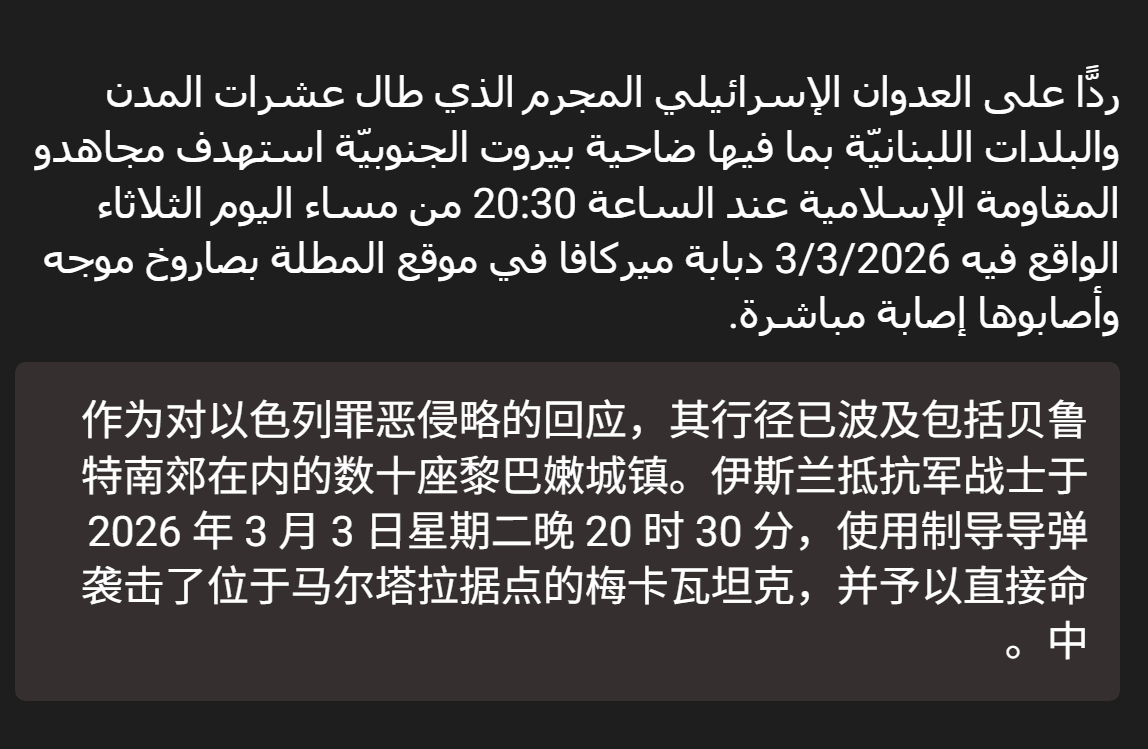 ردًّا على العدوان الإسرائيلي المجرم الذي طال عشرات المدن والبلدات اللبنانيّة بما فيها ضاحية بيروت الجنوبيّة استهدف مجاهدو المقاومة الإسلامية عند الساعة 20:30 من مساء اليوم الثلاثاء الواقع فيه 3/3/2026 دبابة ميركافا في موقع المطلة بصاروخ موجه وأصابوها إصابة مباشرة.

作为对以色列罪恶侵略的回应，其行径已波及包括贝鲁特南郊在内的数十座黎巴嫩城镇。伊斯兰抵抗军战士于 2026 年 3 月 3 日星期二晚 20 时 30 分，使用制导导弹袭击了位于马尔塔拉据点的梅卡瓦坦克，并予以直接命中。